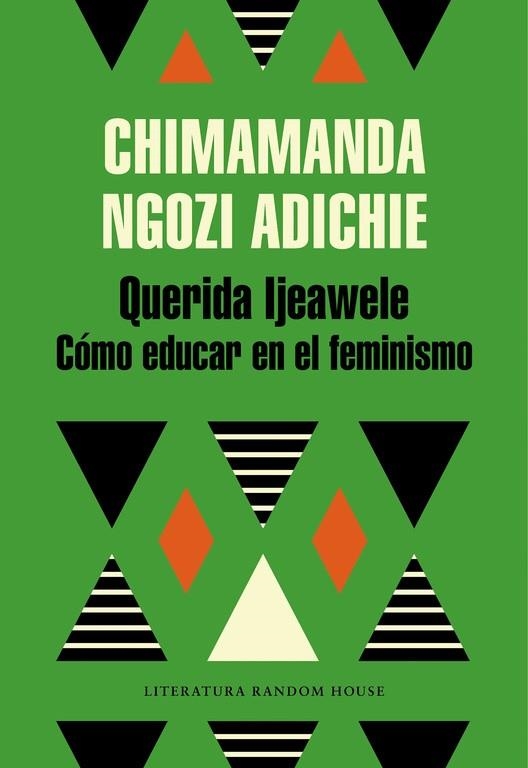 CHIMAMANDA NGOZI ADICHIE

Querida Ijeawele
Cómo educar en el feminismo

LITERATURA RANDOM HOUSE